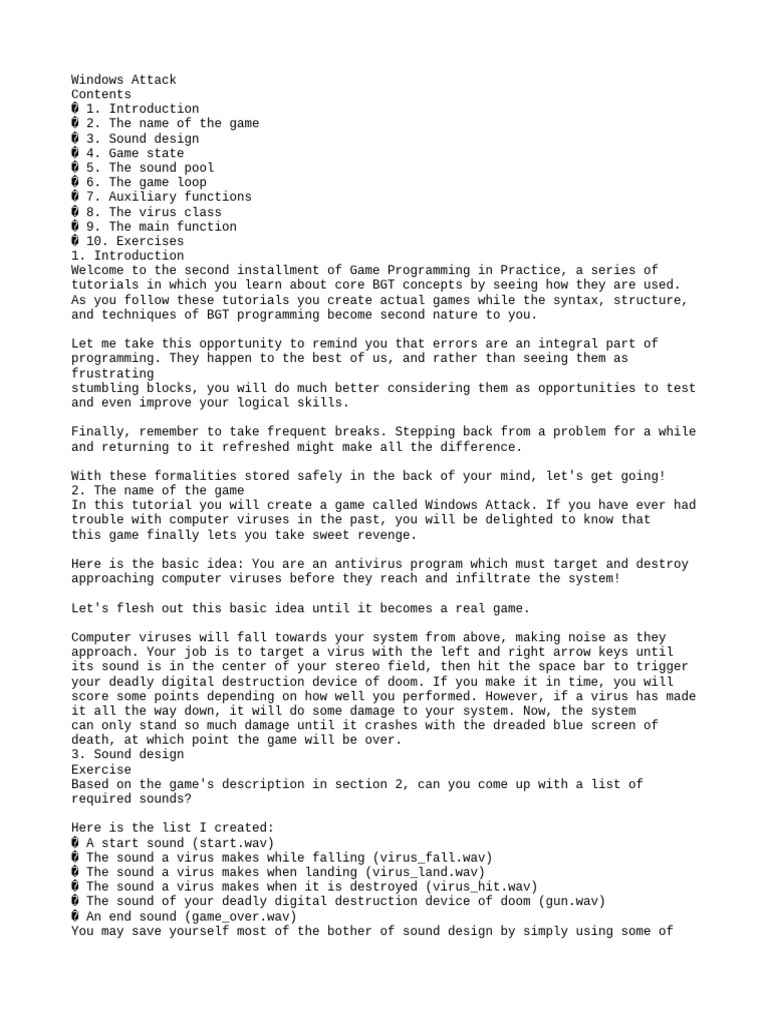 Windows Attack
Contents
� 1. Introduction
� 2. The name of the game
� 3. Sound design
� 4. Game state
� 5. The sound pool
� 6. The game loop
� 7. Auxiliary functions
� 8. The virus class
� 9. The main function
� 10. Exercises
1. Introduction
Welcome to the second installment of Game Programming in Practice, a series of tutorials in which you learn about core BGT concepts by seeing how they are used. As you follow these tutorials you create actual games while the syntax, structure, and techniques of BGT programming become second nature to you.

Let me take this opportunity to remind you that errors are an integral part of programming. They happen to the best of us, and rather than seeing them as frustrating stumbling blocks, you will do much better considering them as opportunities to test and even improve your logical skills.

Finally, remember to take frequent breaks. Stepping back from a problem for a while and returning to it refreshed might make all the difference.

With these formalities stored safely in the back of your mind, let's get going!
2. The name of the game
In this tutorial you will create a game called Windows Attack. If you have ever had trouble with computer viruses in the past, you will be delighted to know that this game finally lets you take sweet revenge.

Here is the basic idea: You are an antivirus program which must target and destroy approaching computer viruses before they reach and infiltrate the system!

Let's flesh out this basic idea until it becomes a real game.

Computer viruses will fall towards your system from above, making noise as they approach. Your job is to target a virus with the left and right arrow keys until its sound is in the center of your stereo field, then hit the space bar to trigger your deadly digital destruction device of doom. If you make it in time, you will score some points depending on how well you performed. However, if a virus has made it all the way down, it will do some damage to your system. Now, the system can only stand so much damage until it crashes with the dreaded blue screen of death, at which point the game will be over.
3. Sound design
Exercise
Based on the game's description in section 2, can you come up with a list of required sounds?

Here is the list I created:
� A start sound (start.wav)
� The sound a virus makes while falling (virus_fall.wav)
� The sound a virus makes when landing (virus_land.wav)
� The sound a virus makes when it is destroyed (virus_hit.wav)
� The sound of your deadly digital destruction device of doom (gun.wav)
� An end sound (game_over.wav)
You may save yourself most of the bother of sound design by simply using some of